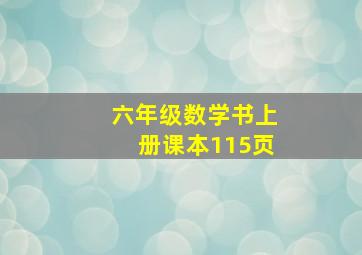 六年级数学书上册课本115页